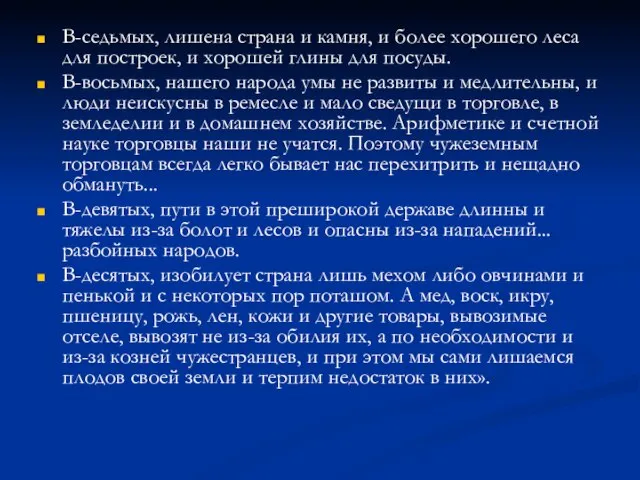 В-седьмых, лишена страна и камня, и более хорошего леса для построек, и хорошей глины для посуды.

В-восьмых, нашего народа умы не развиты и медлительны, и люди неискусны в ремесле и мало сведущи в торговле, в земледелии и в домашнем хозяйстве. Арифметике и счетной науке торговцы наши не учатся. Поэтому чужеземным торговцам всегда легко бывает нас перехитрить и нещадно обмануть...

В-девятых, пути в этой преширокой державе длинны и тяжелы из-за болот и лесов и опасны из-за нападений... разбойных народов.

В-десятых, изобилует страна лишь мехом либо овчинами и пенькой и с некоторых пор поташом. А мед, воск, икру, пшеницу, рожь, лен, кожи и другие товары, вывозимые отселе, вывозят не из-за обилия их, а по необходимости и из-за козней чужестранцев, и при этом мы сами лишаемся плодов своей земли и терпим недостаток в них».